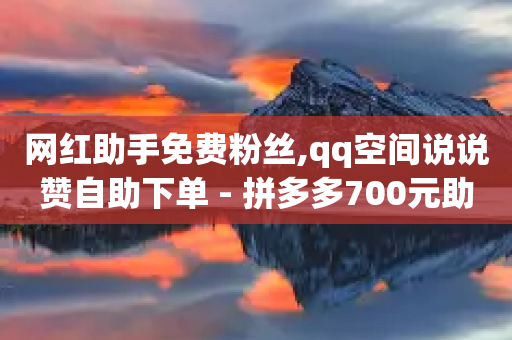 网红助手免费粉丝,qq空间说说赞自助下单 - 拼多多700元助